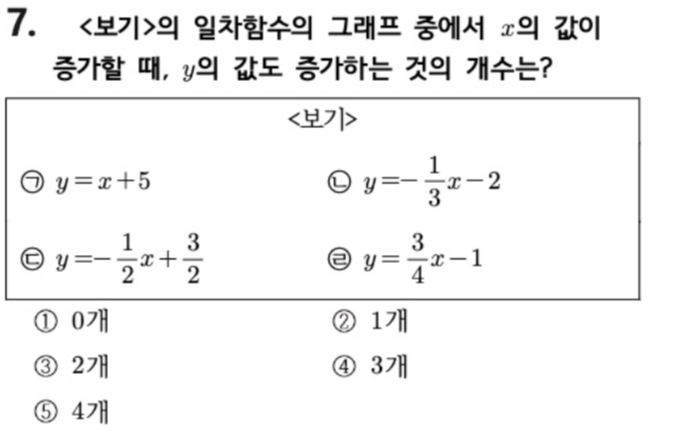 7. <보기>의 일차함수의 그래프 중에서 $x$의 값이 증가할 때, $y$의 값도 증가하는 것의 개수는?

<보기>

㉠ $y=x+5$

㉡ $y=-\frac{1}{3}x-2$

㉢ $y=-\frac{1}{2}x+\frac{3}{2}$

㉣ $y=\frac{3}{4}x-1$

① 0개

② 1개

③ 2개

④ 3개

⑤ 4개